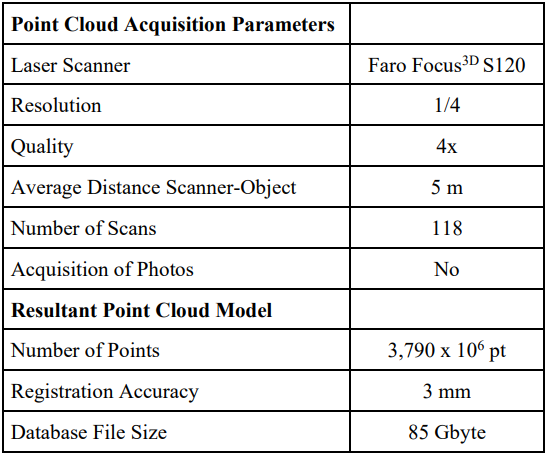 | **Point Cloud Acquisition Parameters** | |
|---|---|
| Laser Scanner | Faro Focus$^{3D}$ S120 |
| Resolution | 1/4 |
| Quality | 4x |
| Average Distance Scanner-Object | 5 m |
| Number of Scans | 118 |
| Acquisition of Photos | No |
| **Resultant Point Cloud Model** | |
| Number of Points | 3,790 x $10^6$ pt |
| Registration Accuracy | 3 mm |
| Database File Size | 85 Gbyte |